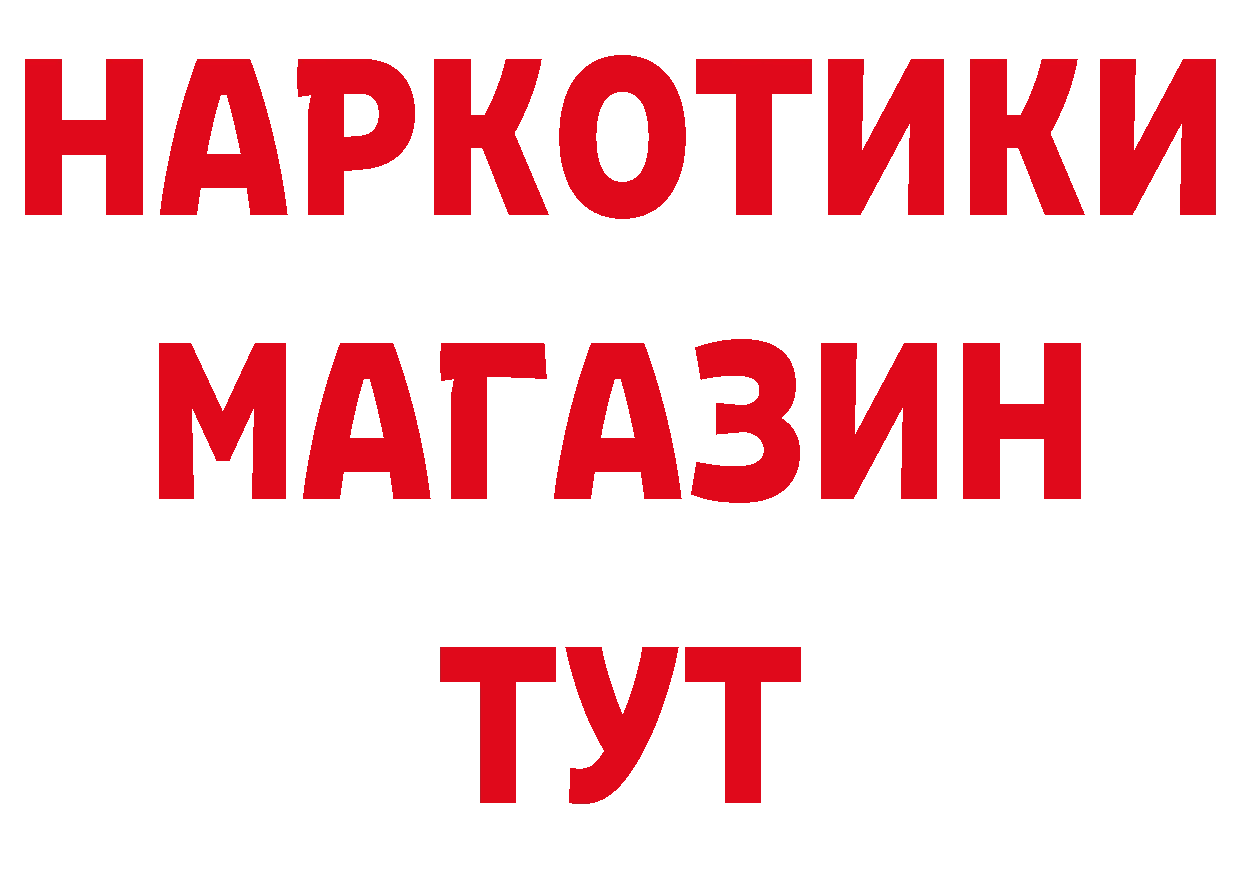 НАРКОТИКИ
МАГАЗИН
ТУТ